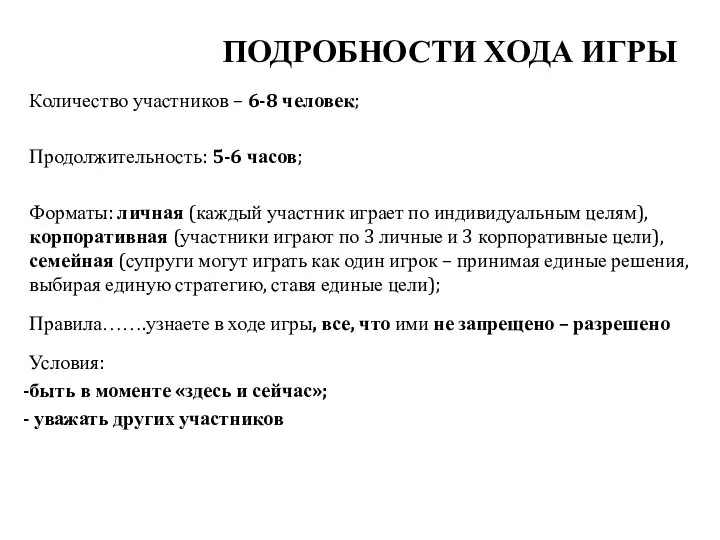 ПОДРОБНОСТИ ХОДА ИГРЫ

Количество участников – 6-8 человек;

Продолжительность: 5-6 часов;

Форматы: личная (каждый участник играет по индивидуальным целям), корпоративная (участники играют по 3 личные и 3 корпоративные цели), семейная (супруги могут играть как один игрок – принимая единые решения, выбирая единую стратегию, ставя единые цели);

Правила…….узнаете в ходе игры, все, что ими не запрещено – разрешено

Условия:
-быть в моменте «здесь и сейчас»;
- уважать других участников